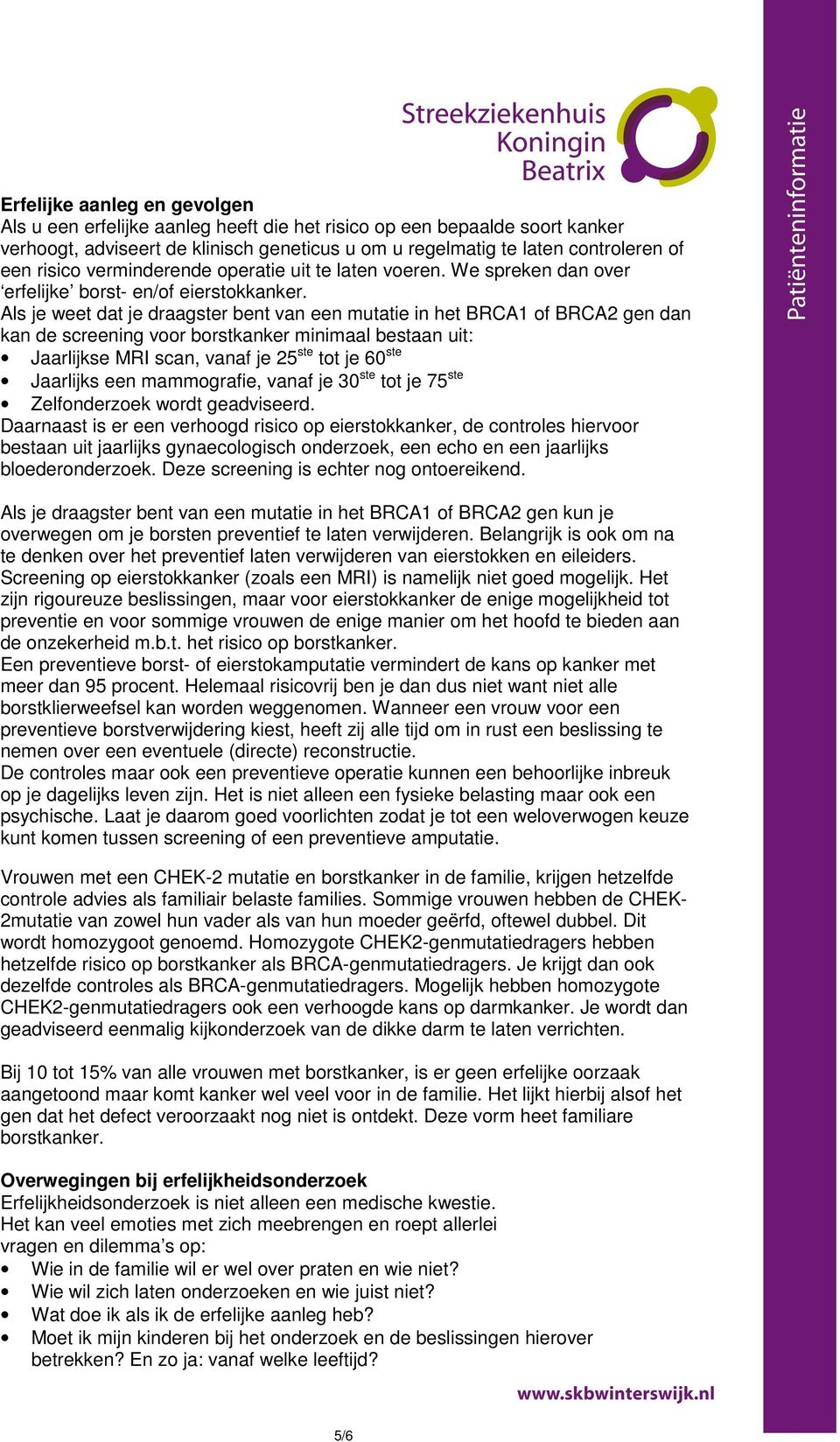 Streekziekenhuis Koningin Beatrix

Patiënteninformatie

Erfelijke aanleg en gevolgen
Als u een erfelijke aanleg heeft die het risico op een bepaalde soort kanker verhoogt, adviseert de klinisch geneticus u om u regelmatig te laten controleren of een risico verminderende operatie uit te laten voeren. We spreken dan over 'erfelijke' borst- en/of eierstokkanker.
Als je weet dat je draagster bent van een mutatie in het BRCA1 of BRCA2 gen dan kan de screening voor borstkanker minimaal bestaan uit:
• Jaarlijkse MRI scan, vanaf je 25$^{ste}$ tot je 60$^{ste}$
• Jaarlijks een mammografie, vanaf je 30$^{ste}$ tot je 75$^{ste}$
• Zelfonderzoek wordt geadviseerd.
Daarnaast is er een verhoogd risico op eierstokkanker, de controles hiervoor bestaan uit jaarlijks gynaecologisch onderzoek, een echo en een jaarlijks bloederonderzoek. Deze screening is echter nog ontoereikend.

Als je draagster bent van een mutatie in het BRCA1 of BRCA2 gen kun je overwegen om je borsten preventief te laten verwijderen. Belangrijk is ook om na te denken over het preventief laten verwijderen van eierstokken en eileiders. Screening op eierstokkanker (zoals een MRI) is namelijk niet goed mogelijk. Het zijn rigoureuze beslissingen, maar voor eierstokkanker de enige mogelijkheid tot preventie en voor sommige vrouwen de enige manier om het hoofd te bieden aan de onzekerheid m.b.t. het risico op borstkanker.
Een preventieve borst- of eierstokamputatie vermindert de kans op kanker met meer dan 95 procent. Helemaal risicovrij ben je dan dus niet want niet alle borstklierweefsel kan worden weggenomen. Wanneer een vrouw voor een preventieve borstverwijdering kiest, heeft zij alle tijd om in rust een beslissing te nemen over een eventuele (directe) reconstructie.
De controles maar ook een preventieve operatie kunnen een behoorlijke inbreuk op je dagelijks leven zijn. Het is niet alleen een fysieke belasting maar ook een psychische. Laat je daarom goed voorlichten zodat je tot een weloverwogen keuze kunt komen tussen screening of een preventieve amputatie.

Vrouwen met een CHEK-2 mutatie en borstkanker in de familie, krijgen hetzelfde controle advies als familiair belaste families. Sommige vrouwen hebben de CHEK-2mutatie van zowel hun vader als van hun moeder geërfd, oftewel dubbel. Dit wordt homozygoot genoemd. Homozygote CHEK2-genmutatiedragers hebben hetzelfde risico op borstkanker als BRCA-genmutatiedragers. Je krijgt dan ook dezelfde controles als BRCA-genmutatiedragers. Mogelijk hebben homozygote CHEK2-genmutatiedragers ook een verhoogde kans op darmkanker. Je wordt dan geadviseerd eenmalig kijkonderzoek van de dikke darm te laten verrichten.

Bij 10 tot 15% van alle vrouwen met borstkanker, is er geen erfelijke oorzaak aangetoond maar komt kanker wel veel voor in de familie. Het lijkt hierbij alsof het gen dat het defect veroorzaakt nog niet is ontdekt. Deze vorm heet familiare borstkanker.

Overwegingen bij erfelijkheidsonderzoek
Erfelijkheidsonderzoek is niet alleen een medische kwestie.
Het kan veel emoties met zich meebrengen en roept allerlei vragen en dilemma's op:
• Wie in de familie wil er wel over praten en wie niet?
• Wie wil zich laten onderzoeken en wie juist niet?
• Wat doe ik als ik de erfelijke aanleg heb?
• Moet ik mijn kinderen bij het onderzoek en de beslissingen hierover betrekken? En zo ja: vanaf welke leeftijd?

www.skbwinterswijk.nl

5/6